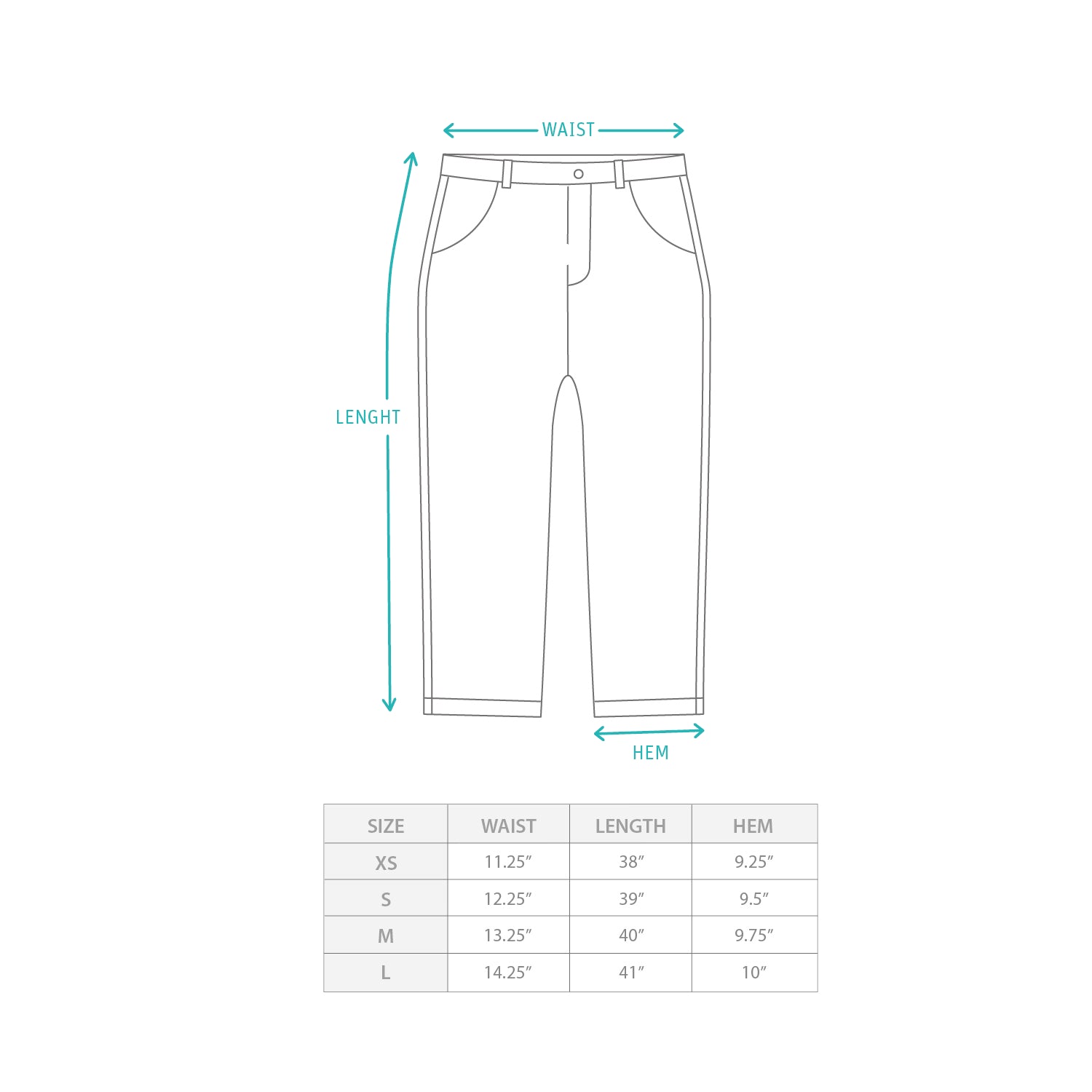 WAIST

LENGHT

HEM

| SIZE | WAIST | LENGTH | HEM |
|---|---|---|---|
| XS | 11.25″ | 38″ | 9.25″ |
| S | 12.25″ | 39″ | 9.5″ |
| M | 13.25″ | 40″ | 9.75″ |
| L | 14.25″ | 41″ | 10″ |